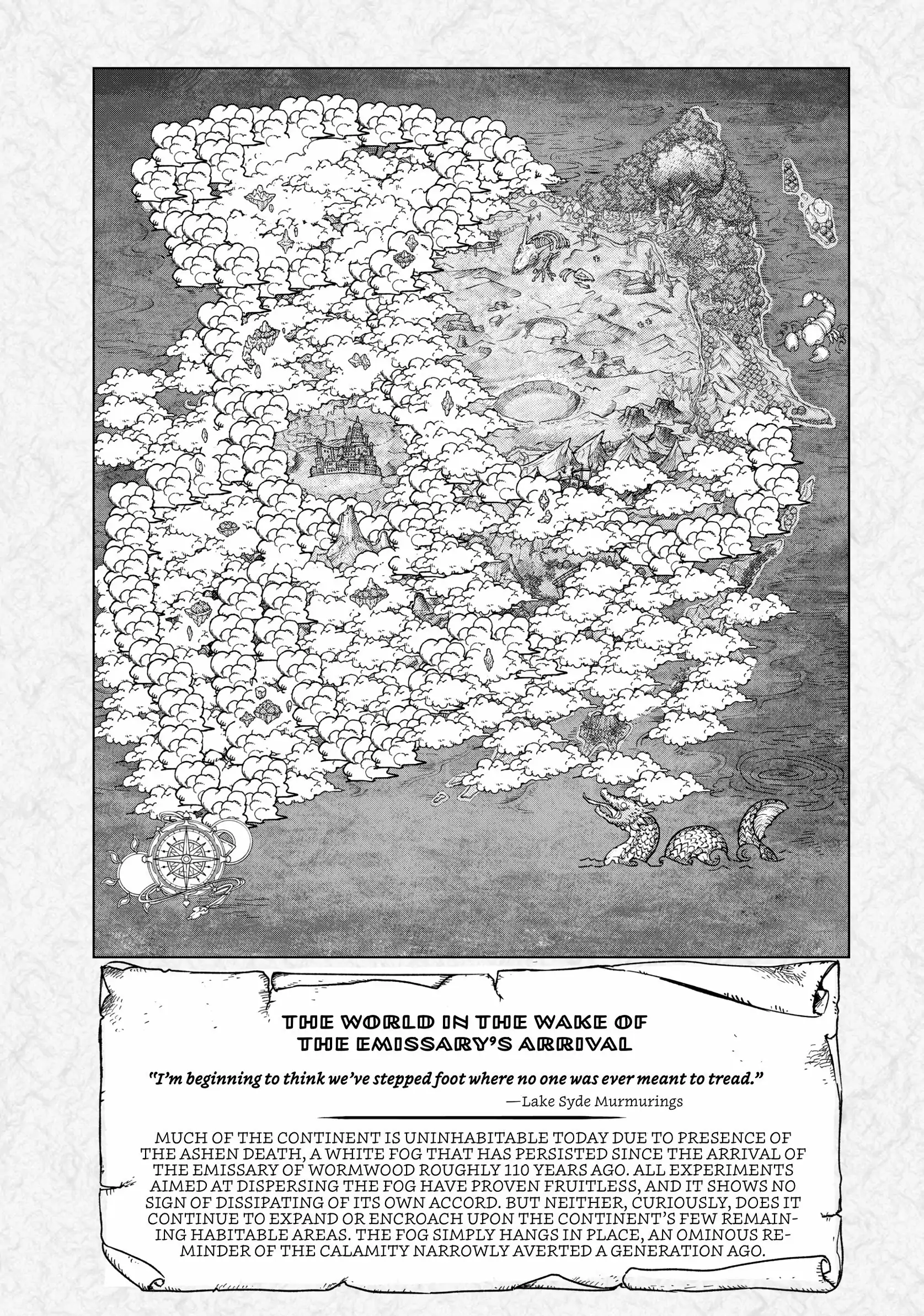 THE WORLD IN THE WAKE OF
THE EMISSARY'S ARRIVAL

"I'm beginning to think we've stepped foot where no one was ever meant to tread."
—Lake Syde Murmurings

MUCH OF THE CONTINENT IS UNINHABITABLE TODAY DUE TO PRESENCE OF THE ASHEN DEATH, A WHITE FOG THAT HAS PERSISTED SINCE THE ARRIVAL OF THE EMISSARY OF WORMWOOD ROUGHLY 110 YEARS AGO. ALL EXPERIMENTS AIMED AT DISPERSING THE FOG HAVE PROVEN FRUITLESS, AND IT SHOWS NO SIGN OF DISSIPATING OF ITS OWN ACCORD. BUT NEITHER, CURIOUSLY, DOES IT CONTINUE TO EXPAND OR ENCROACH UPON THE CONTINENT'S FEW REMAINING HABITABLE AREAS. THE FOG SIMPLY HANGS IN PLACE, AN OMINOUS REMINDER OF THE CALAMITY NARROWLY AVERTED A GENERATION AGO.